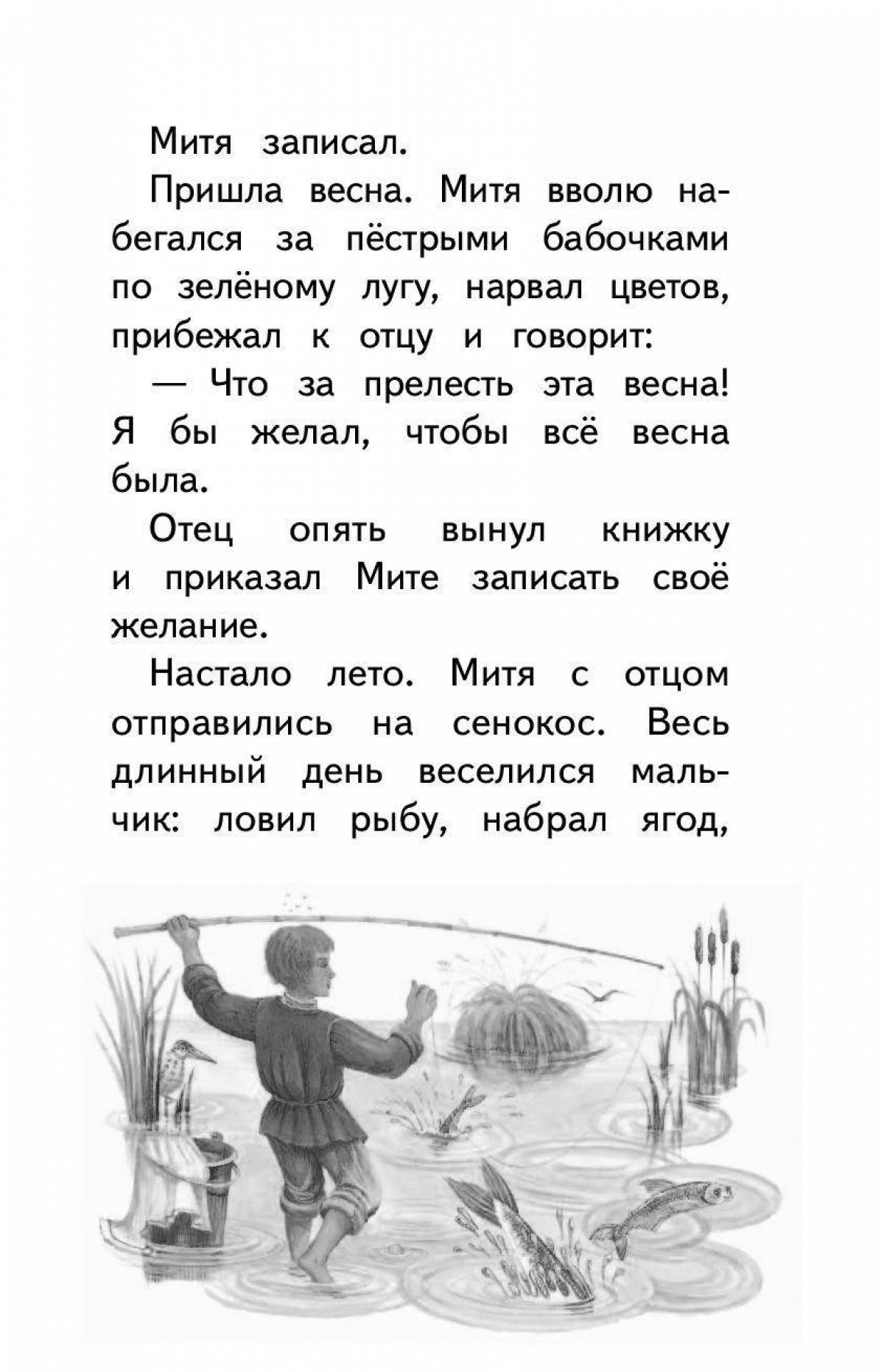 Митя записал.

Пришла весна. Митя вволю набегался за пёстрыми бабочками по зелёному лугу, нарвал цветов, прибежал к отцу и говорит:

— Что за прелесть эта весна! Я бы желал, чтобы всё весна была.

Отец опять вынул книжку и приказал Мите записать своё желание.

Настало лето. Митя с отцом отправились на сенокос. Весь длинный день веселился мальчик: ловил рыбу, набрал ягод,